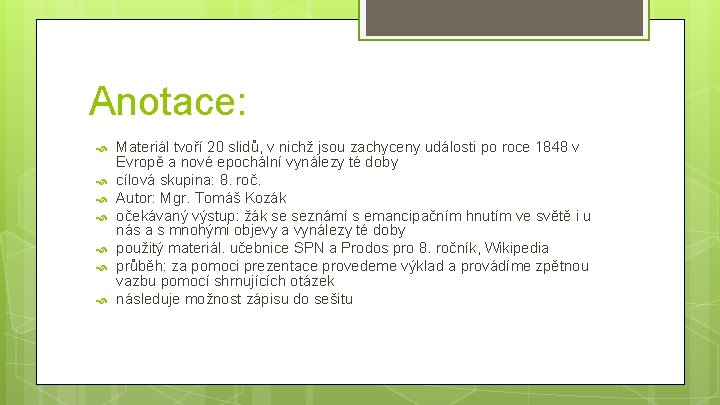 Anotace:

Materiál tvoří 20 slidů, v nichž jsou zachyceny události po roce 1848 v Evropě a nové epochální vynálezy té doby
cílová skupina: 8. roč.
Autor: Mgr. Tomáš Kozák
očekávaný výstup: žák se seznámí s emancipačním hnutím ve světě i u nás a s mnohými objevy a vynálezy té doby
použitý materiál. učebnice SPN a Prodos pro 8. ročník, Wikipedia
průběh: za pomoci prezentace provedeme výklad a provádíme zpětnou vazbu pomocí shrnujících otázek
následuje možnost zápisu do sešitu